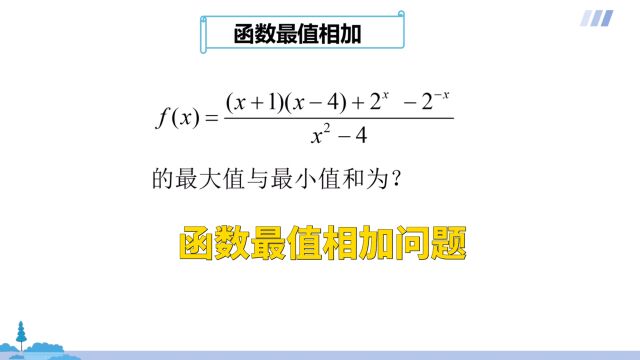 函数最值相加

$f(x)=\frac{(x+1)(x-4)+2^{x}-2^{-x}}{x^{2}-4}$

的最大值与最小值和为？

函数最值相加问题